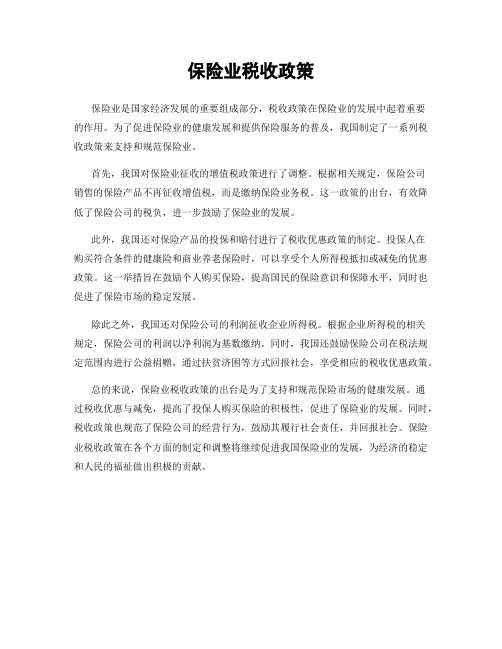 保险业税收政策

保险业是国家经济发展的重要组成部分，税收政策在保险业的发展中起着重要的作用。为了促进保险业的健康发展和提供保险服务的普及，我国制定了一系列税收政策来支持和规范保险业。

首先，我国对保险业征收的增值税政策进行了调整。根据相关规定，保险公司销售的保险产品不再征收增值税，而是缴纳保险业务税。这一政策的出台，有效降低了保险公司的税负，进一步鼓励了保险业的发展。

此外，我国还对保险产品的投保和赔付进行了税收优惠政策的制定。投保人在购买符合条件的健康险和商业养老保险时，可以享受个人所得税抵扣或减免的优惠政策。这一举措旨在鼓励个人购买保险，提高国民的保险意识和保障水平，同时也促进了保险市场的稳定发展。

除此之外，我国还对保险公司的利润征收企业所得税。根据企业所得税的相关规定，保险公司的利润以净利润为基数缴纳。同时，我国还鼓励保险公司在税法规定范围内进行公益捐赠，通过扶贫济困等方式回报社会，享受相应的税收优惠政策。

总的来说，保险业税收政策的出台是为了支持和规范保险市场的健康发展。通过税收优惠与减免，提高了投保人购买保险的积极性，促进了保险业的发展。同时，税收政策也规范了保险公司的经营行为，鼓励其履行社会责任，并回报社会。保险业税收政策在各个方面的制定和调整将继续促进我国保险业的发展，为经济的稳定和人民的福祉做出积极的贡献。